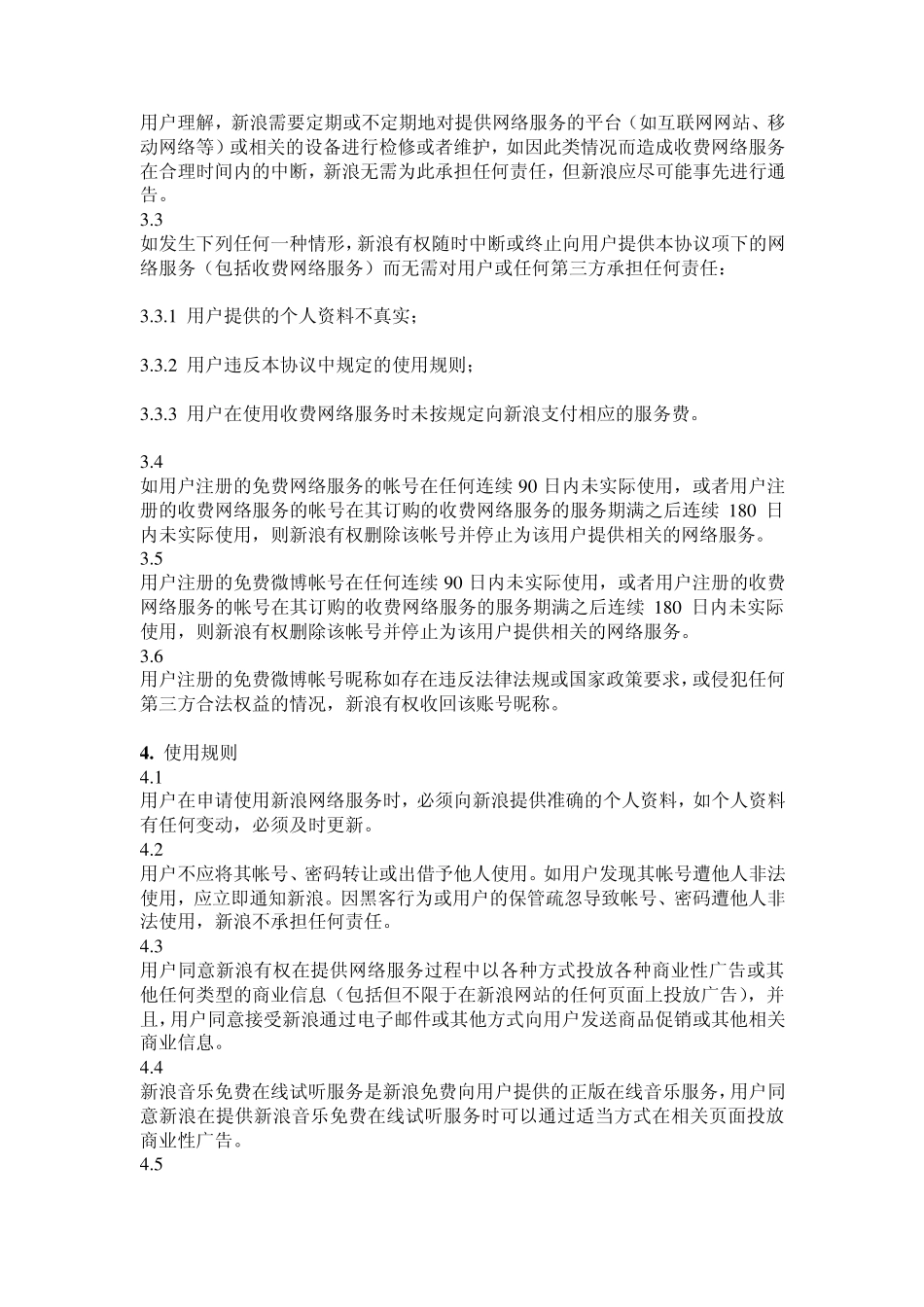 用户理解，新浪需要定期或不定期地对提供网络服务的平台（如互联网网站、移动网络等）或相关的设备进行检修或者维护，如因此类情况而造成收费网络服务在合理时间内的中断，新浪无需为此承担任何责任，但新浪应尽可能事先进行通告。
3.3
如发生下列任何一种情形，新浪有权随时中断或终止向用户提供本协议项下的网络服务（包括收费网络服务）而无需对用户或任何第三方承担任何责任：

3.3.1 用户提供的个人资料不真实；

3.3.2 用户违反本协议中规定的使用规则；

3.3.3 用户在使用收费网络服务时未按规定向新浪支付相应的服务费。

3.4
如用户注册的免费网络服务的帐号在任何连续 90 日内未实际使用，或者用户注册的收费网络服务的帐号在其订购的收费网络服务的服务期满之后连续 180 日内未实际使用，则新浪有权删除该帐号并停止为该用户提供相关的网络服务。
3.5
用户注册的免费微博帐号在任何连续 90 日内未实际使用，或者用户注册的收费网络服务的帐号在其订购的收费网络服务的服务期满之后连续 180 日内未实际使用，则新浪有权删除该帐号并停止为该用户提供相关的网络服务。
3.6
用户注册的免费微博帐号昵称如存在违反法律法规或国家政策要求，或侵犯任何第三方合法权益的情况，新浪有权收回该账号昵称。

4. 使用规则
4.1
用户在申请使用新浪网络服务时，必须向新浪提供准确的个人资料，如个人资料有任何变动，必须及时更新。
4.2
用户不应将其帐号、密码转让或出借予他人使用。如用户发现其帐号遭他人非法使用，应立即通知新浪。因黑客行为或用户的保管疏忽导致帐号、密码遭他人非法使用，新浪不承担任何责任。
4.3
用户同意新浪有权在提供网络服务过程中以各种方式投放各种商业性广告或其他任何类型的商业信息（包括但不限于在新浪网站的任何页面上投放广告），并且，用户同意接受新浪通过电子邮件或其他方式向用户发送商品促销或其他相关商业信息。
4.4
新浪音乐免费在线试听服务是新浪免费向用户提供的正版在线音乐服务，用户同意新浪在提供新浪音乐免费在线试听服务时可以通过适当方式在相关页面投放商业性广告。
4.5